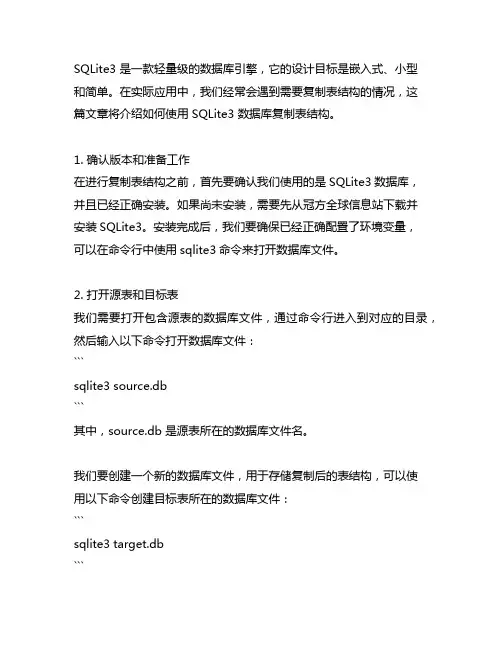 SQLite3 是一款轻量级的数据库引擎，它的设计目标是嵌入式、小型和简单。在实际应用中，我们经常会遇到需要复制表结构的情况，这篇文章将介绍如何使用 SQLite3 数据库复制表结构。

1. 确认版本和准备工作
在进行复制表结构之前，首先要确认我们使用的是 SQLite3 数据库，并且已经正确安装。如果尚未安装，需要先从冠方全球信息站下载并安装 SQLite3。安装完成后，我们要确保已经正确配置了环境变量，可以在命令行中使用 sqlite3 命令来打开数据库文件。

2. 打开源表和目标表
我们需要打开包含源表的数据库文件，通过命令行进入到对应的目录，然后输入以下命令打开数据库文件：
```
sqlite3 source.db
```
其中，source.db 是源表所在的数据库文件名。

我们要创建一个新的数据库文件，用于存储复制后的表结构，可以使用以下命令创建目标表所在的数据库文件：
```
sqlite3 target.db
```